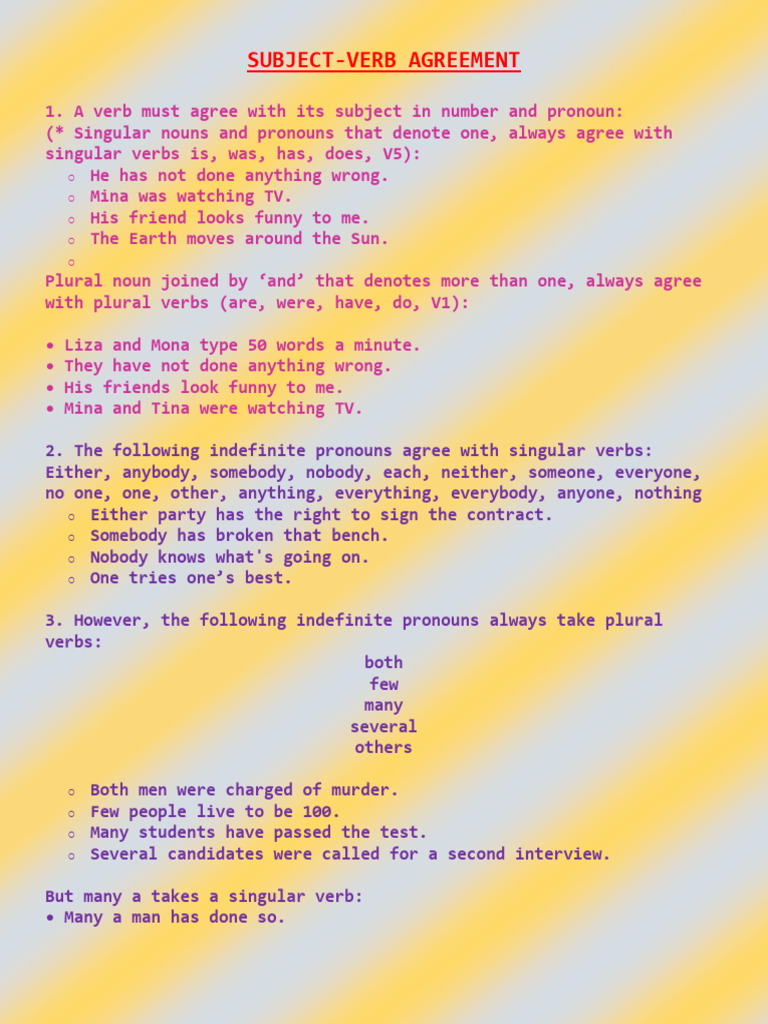 SUBJECT-VERB AGREEMENT

1. A verb must agree with its subject in number and pronoun:
(* Singular nouns and pronouns that denote one, always agree with singular verbs is, was, has, does, V5):
○ He has not done anything wrong.
○ Mina was watching TV.
○ His friend looks funny to me.
○ The Earth moves around the Sun.
○
Plural noun joined by ‘and’ that denotes more than one, always agree with plural verbs (are, were, have, do, V1):

• Liza and Mona type 50 words a minute.
• They have not done anything wrong.
• His friends look funny to me.
• Mina and Tina were watching TV.

2. The following indefinite pronouns agree with singular verbs: Either, anybody, somebody, nobody, each, neither, someone, everyone, no one, one, other, anything, everything, everybody, anyone, nothing
○ Either party has the right to sign the contract.
○ Somebody has broken that bench.
○ Nobody knows what's going on.
○ One tries one’s best.

3. However, the following indefinite pronouns always take plural verbs:
both
few
many
several
others

○ Both men were charged of murder.
○ Few people live to be 100.
○ Many students have passed the test.
○ Several candidates were called for a second interview.

But many a takes a singular verb:
• Many a man has done so.